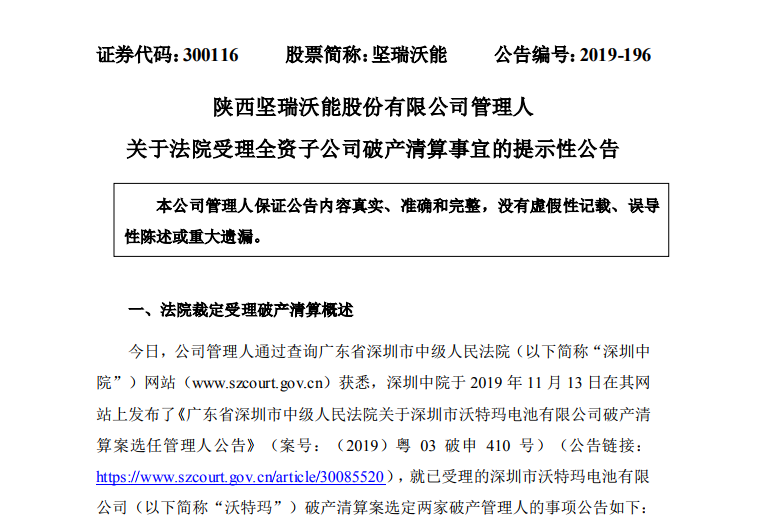 证券代码：300116　　股票简称：坚瑞沃能　　公告编号：2019-196

陕西坚瑞沃能股份有限公司管理人
关于法院受理全资子公司破产清算事宜的提示性公告

本公司管理人保证公告内容真实、准确和完整，没有虚假性记载、误导性陈述或重大遗漏。

一、法院裁定受理破产清算概述

今日，公司管理人通过查询广东省深圳市中级人民法院（以下简称“深圳中院”）网站（www.szcourt.gov.cn）获悉，深圳中院于 2019 年 11 月 13 日在其网站上发布了《广东省深圳市中级人民法院关于深圳市沃特玛电池有限公司破产清算案选任管理人公告》（案号：（2019）粤 03 破申 410 号）（公告链接：https://www.szcourt.gov.cn/article/30085520），就已受理的深圳市沃特玛电池有限公司（以下简称“沃特玛”）破产清算案选定两家破产管理人的事项公告如下：